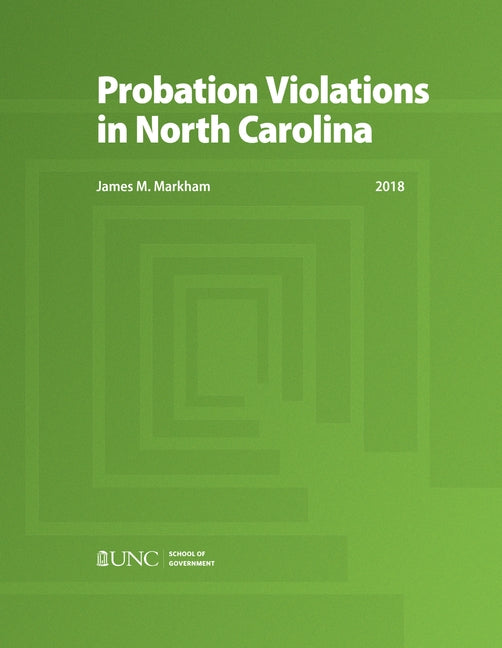 Probation Violations in North Carolina

James M. Markham

2018

UNC SCHOOL OF GOVERNMENT